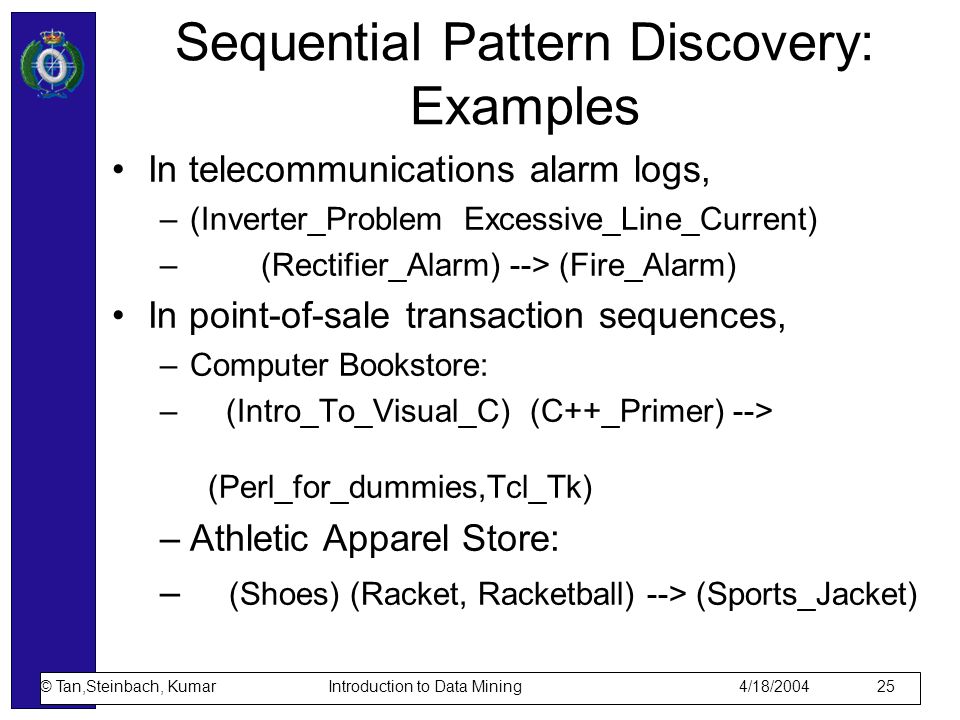 Sequential Pattern Discovery: Examples

• In telecommunications alarm logs,
– (Inverter_Problem Excessive_Line_Current)
– (Rectifier_Alarm) --> (Fire_Alarm)

• In point-of-sale transaction sequences,
– Computer Bookstore:
– (Intro_To_Visual_C) (C++_Primer) -->
(Perl_for_dummies,Tcl_Tk)
– Athletic Apparel Store:
– (Shoes) (Racket, Racketball) --> (Sports_Jacket)

© Tan,Steinbach, Kumar Introduction to Data Mining 4/18/2004 25